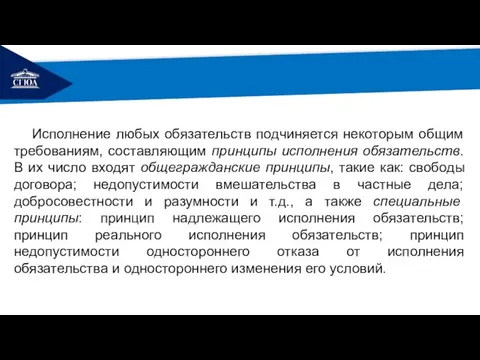 СГЮА

Исполнение любых обязательств подчиняется некоторым общим требованиям, составляющим принципы исполнения обязательств. В их число входят общегражданские принципы, такие как: свободы договора; недопустимости вмешательства в частные дела; добросовестности и разумности и т.д., а также специальные принципы: принцип надлежащего исполнения обязательств; принцип реального исполнения обязательств; принцип недопустимости одностороннего отказа от исполнения обязательства и одностороннего изменения его условий.